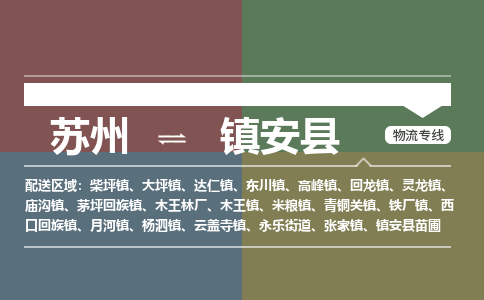 苏州 ⇌ 镇安县

物流专线

配送区域：柴坪镇、大坪镇、达仁镇、东川镇、高峰镇、回龙镇、灵龙镇、庙沟镇、茅坪回族镇、木王林厂、木王镇、米粮镇、青铜关镇、铁厂镇、西口回族镇、月河镇、杨泗镇、云盖寺镇、永乐街道、张家镇、镇安县苗圃